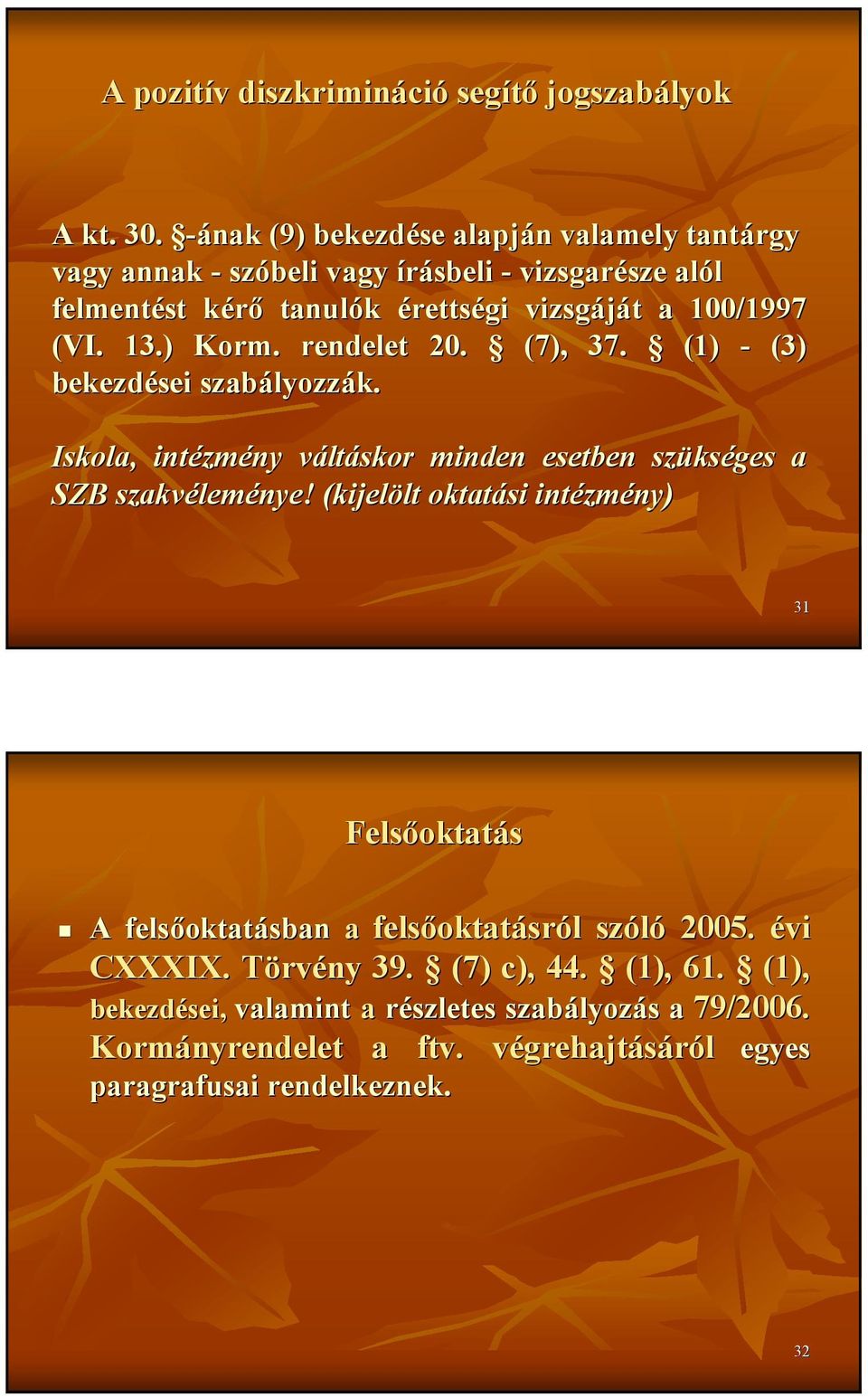 A pozitív diszkrimináció segítő jogszabályok

A kt. 30. §-ának (9) bekezdése alapján valamely tantárgy vagy annak - szóbeli vagy írásbeli - vizsgarésze alól felmentést kérő tanulók érettségi vizsgáját a 100/1997 (VI. 13.) Korm. rendelet 20. § (7), 37. § (1) - (3) bekezdései szabályozzák.

Iskola, intézmény váltáskor minden esetben szükséges a SZB szakvéleménye! (kijelölt oktatási intézmény)

31

Felsőoktatás

A felsőoktatásban a felsőoktatásról szóló 2005. évi CXXXIX. Törvény 39. § (7) c), 44. § (1), 61. § (1), bekezdései, valamint a részletes szabályozás a 79/2006. Kormányrendelet a ftv. végrehajtásáról egyes paragrafusai rendelkeznek.

32